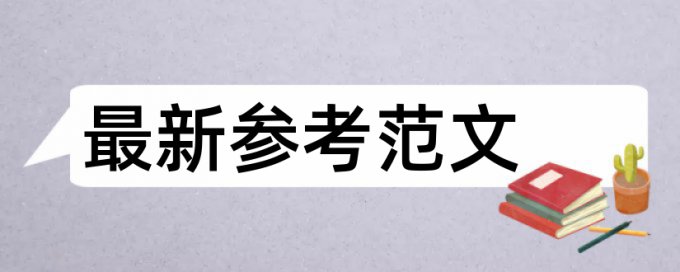 最新参考范文